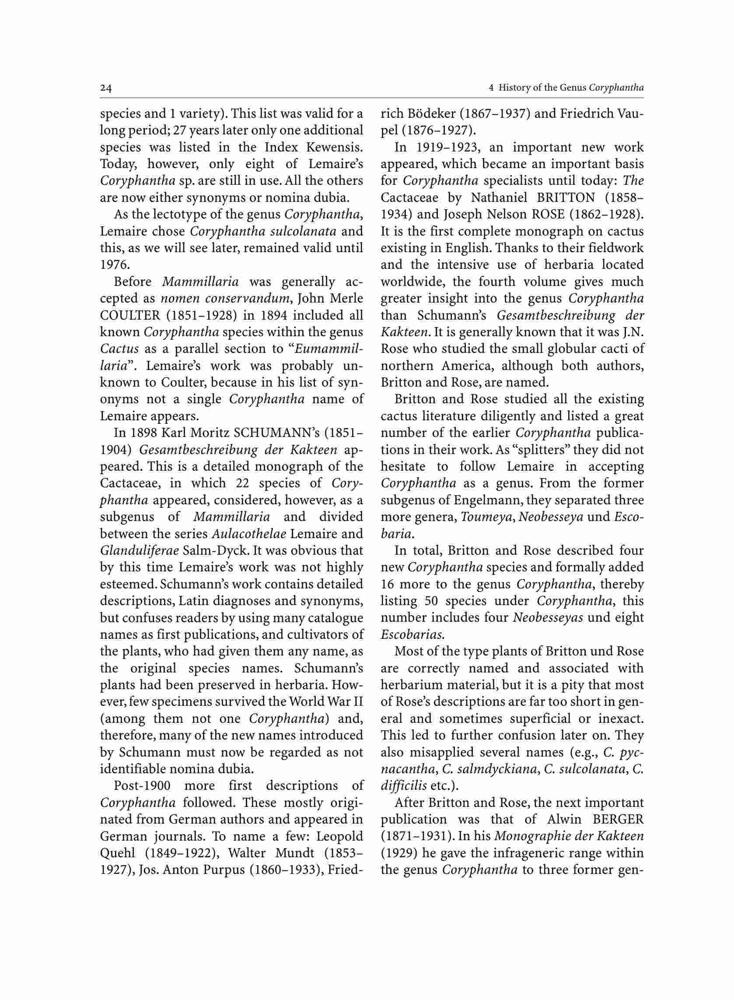 24

4 History of the Genus Coryphantha

species and 1 variety). This list was valid for a long period; 27 years later only one additional species was listed in the Index Kewensis. Today, however, only eight of Lemaire's Coryphantha sp. are still in use. All the others are now either synonyms or nomina dubia.

As the lectotype of the genus Coryphantha, Lemaire chose Coryphantha sulcolanata and this, as we will see later, remained valid until 1976.

Before Mammillaria was generally accepted as nomen conservandum, John Merle COULTER (1851–1928) in 1894 included all known Coryphantha species within the genus Cactus as a parallel section to "Eumammillaria". Lemaire's work was probably unknown to Coulter, because in his list of synonyms not a single Coryphantha name of Lemaire appears.

In 1898 Karl Moritz SCHUMANN's (1851–1904) Gesamtbeschreibung der Kakteen appeared. This is a detailed monograph of the Cactaceae, in which 22 species of Coryphantha appeared, considered, however, as a subgenus of Mammillaria and divided between the series Aulacothelae Lemaire and Glanduliferae Salm-Dyck. It was obvious that by this time Lemaire's work was not highly esteemed. Schumann's work contains detailed descriptions, Latin diagnoses and synonyms, but confuses readers by using many catalogue names as first publications, and cultivators of the plants, who had given them any name, as the original species names. Schumann's plants had been preserved in herbaria. However, few specimens survived the World War II (among them not one Coryphantha) and, therefore, many of the new names introduced by Schumann must now be regarded as not identifiable nomina dubia.

Post-1900 more first descriptions of Coryphantha followed. These mostly originated from German authors and appeared in German journals. To name a few: Leopold Quehl (1849–1922), Walter Mundt (1853–1927), Jos. Anton Purpus (1860–1933), Friedrich Bödeker (1867–1937) and Friedrich Vaupel (1876–1927).

In 1919–1923, an important new work appeared, which became an important basis for Coryphantha specialists until today: The Cactaceae by Nathaniel BRITTON (1858–1934) and Joseph Nelson ROSE (1862–1928). It is the first complete monograph on cactus existing in English. Thanks to their fieldwork and the intensive use of herbaria located worldwide, the fourth volume gives much greater insight into the genus Coryphantha than Schumann's Gesamtbeschreibung der Kakteen. It is generally known that it was J.N. Rose who studied the small globular cacti of northern America, although both authors, Britton and Rose, are named.

Britton and Rose studied all the existing cactus literature diligently and listed a great number of the earlier Coryphantha publications in their work. As "splitters" they did not hesitate to follow Lemaire in accepting Coryphantha as a genus. From the former subgenus of Engelmann, they separated three more genera, Toumeya, Neobesseya und Escobaria.

In total, Britton and Rose described four new Coryphantha species and formally added 16 more to the genus Coryphantha, thereby listing 50 species under Coryphantha, this number includes four Neobesseyas und eight Escobarias.

Most of the type plants of Britton und Rose are correctly named and associated with herbarium material, but it is a pity that most of Rose's descriptions are far too short in general and sometimes superficial or inexact. This led to further confusion later on. They also misapplied several names (e.g., C. pycnacantha, C. salmdyckiana, C. sulcolanata, C. difficilis etc.).

After Britton and Rose, the next important publication was that of Alwin BERGER (1871–1931). In his Monographie der Kakteen (1929) he gave the infrageneric range within the genus Coryphantha to three former gen-